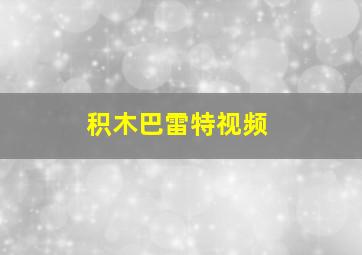 积木巴雷特视频